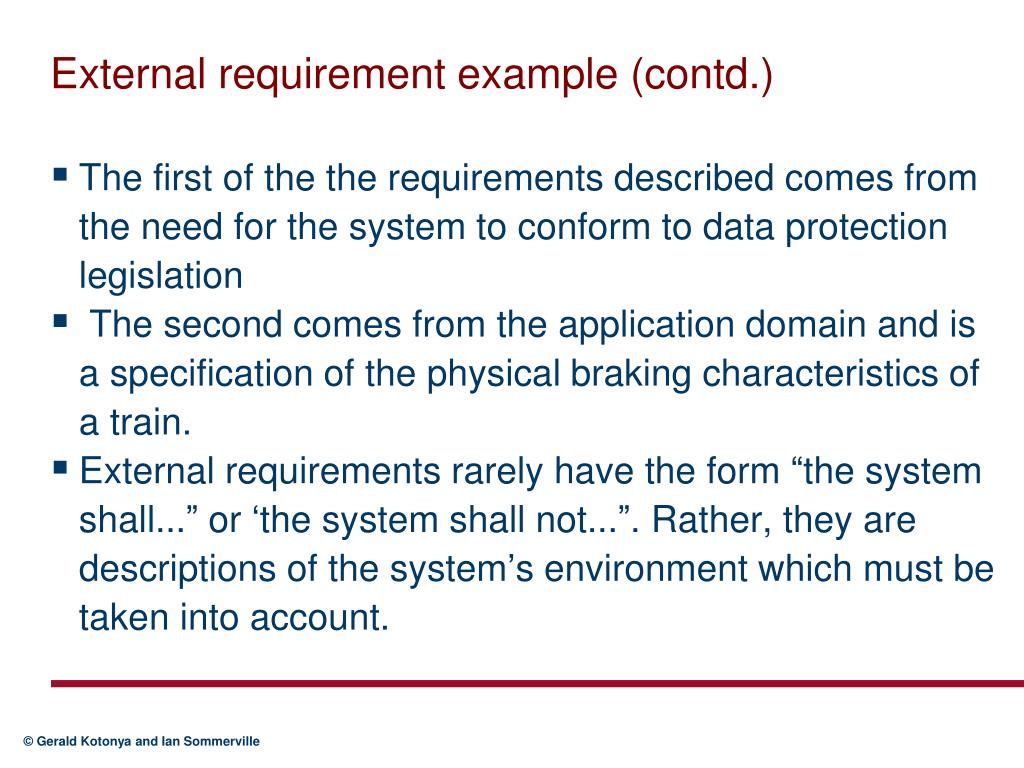 External requirement example (contd.)

▪ The first of the the requirements described comes from the need for the system to conform to data protection legislation

▪ The second comes from the application domain and is a specification of the physical braking characteristics of a train.

▪ External requirements rarely have the form “the system shall...” or ‘the system shall not...”. Rather, they are descriptions of the system’s environment which must be taken into account.

© Gerald Kotonya and Ian Sommerville